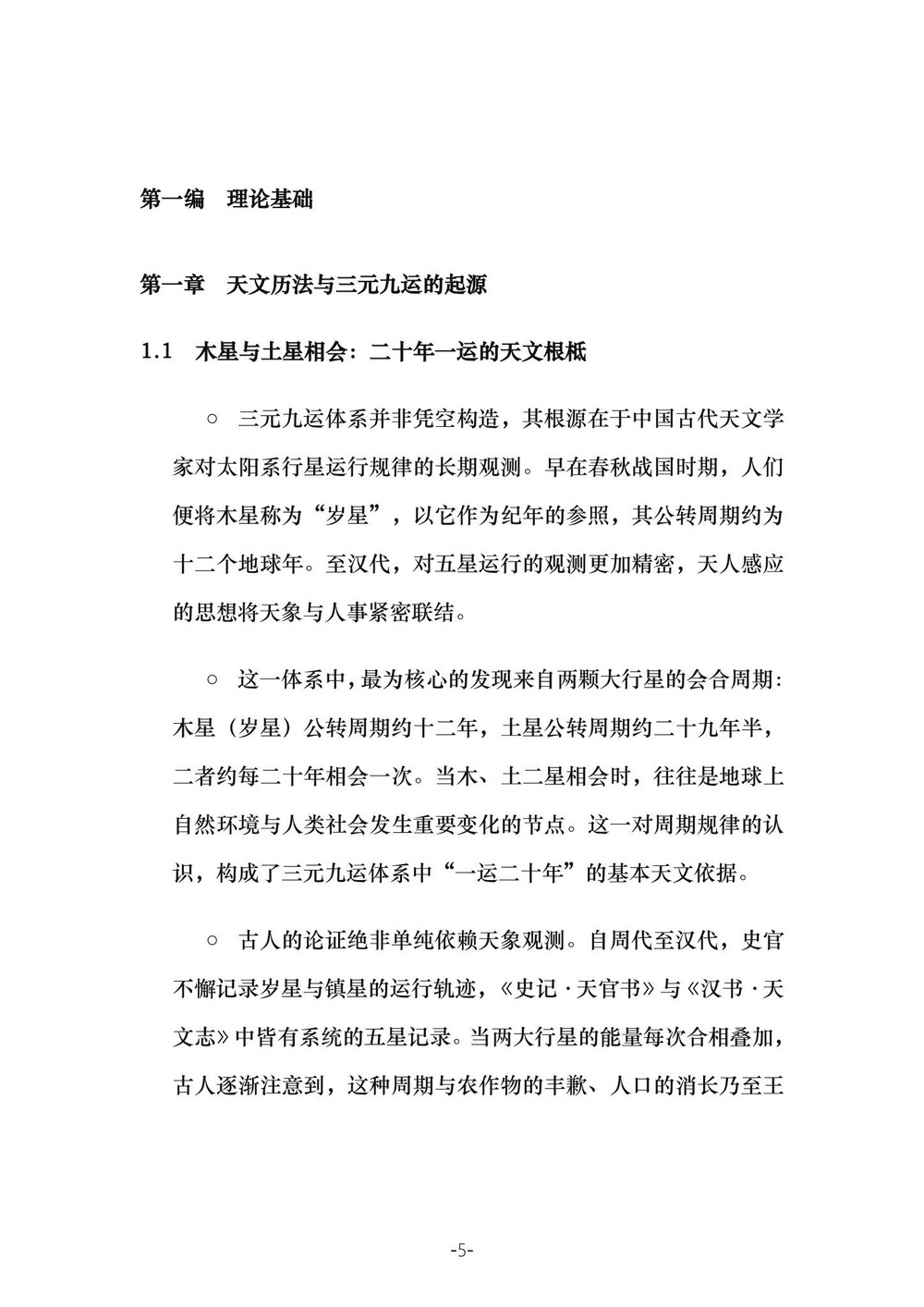 第一编 理论基础

第一章 天文历法与三元九运的起源

1.1 木星与土星相会：二十年一运的天文根柢

○ 三元九运体系并非凭空构造，其根源在于中国古代天文学家对太阳系行星运行规律的长期观测。早在春秋战国时期，人们便将木星称为“岁星”，以它作为纪年的参照，其公转周期约为十二个地球年。至汉代，对五星运行的观测更加精密，天人感应的思想将天象与人事紧密联结。

○ 这一体系中，最为核心的发现来自两颗大行星的会合周期：木星（岁星）公转周期约十二年，土星公转周期约二十九年半，二者约每二十年相会一次。当木、土二星相会时，往往是地球上自然环境与人类社会发生重要变化的节点。这一对周期规律的认识，构成了三元九运体系中“一运二十年”的基本天文依据。

○ 古人的论证绝非单纯依赖天象观测。自周代至汉代，史官不懈记录岁星与镇星的运行轨迹，《史记·天官书》与《汉书·天文志》中皆有系统的五星记录。当两大行星的能量每次合相叠加，古人逐渐注意到，这种周期与农作物的丰歉、人口的消长乃至王

-5-